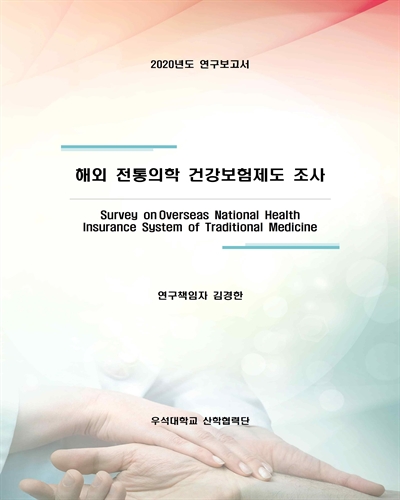 2020년도 연구보고서

해외 전통의학 건강보험제도 조사

Survey on Overseas National Health Insurance System of Traditional Medicine

연구책임자 김경한

우석대학교 산학협력단